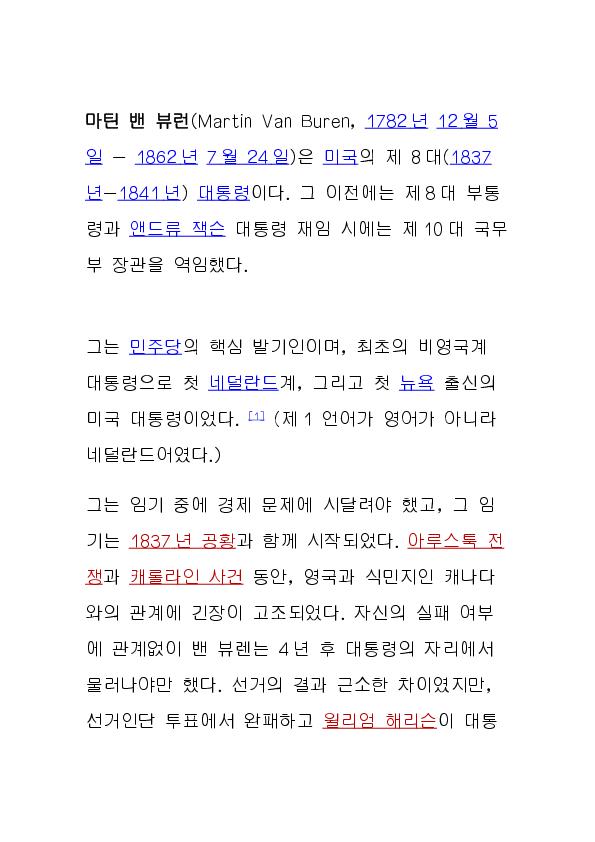 마틴 밴 뷰런(Martin Van Buren, 1782년 12월 5일 – 1862년 7월 24일)은 미국의 제 8대(1837년–1841년) 대통령이다. 그 이전에는 제8대 부통령과 앤드류 잭슨 대통령 재임 시에는 제 10대 국무부 장관을 역임했다.

그는 민주당의 핵심 발기인이며, 최초의 비영국계 대통령으로 첫 네덜란드계, 그리고 첫 뉴욕 출신의 미국 대통령이었다. [1] (제 1 언어가 영어가 아니라 네덜란드어였다.)

그는 임기 중에 경제 문제에 시달려야 했고, 그 임기는 1837년 공황과 함께 시작되었다. 아루스툭 전쟁과 캐롤라인 사건 동안, 영국과 식민지인 캐나다와의 관계에 긴장이 고조되었다. 자신의 실패 여부에 관계없이 밴 뷰렌는 4년 후 대통령의 자리에서 물러나야만 했다. 선거의 결과 근소한 차이였지만, 선거인단 투표에서 완패하고 윌리엄 해리슨이 대통